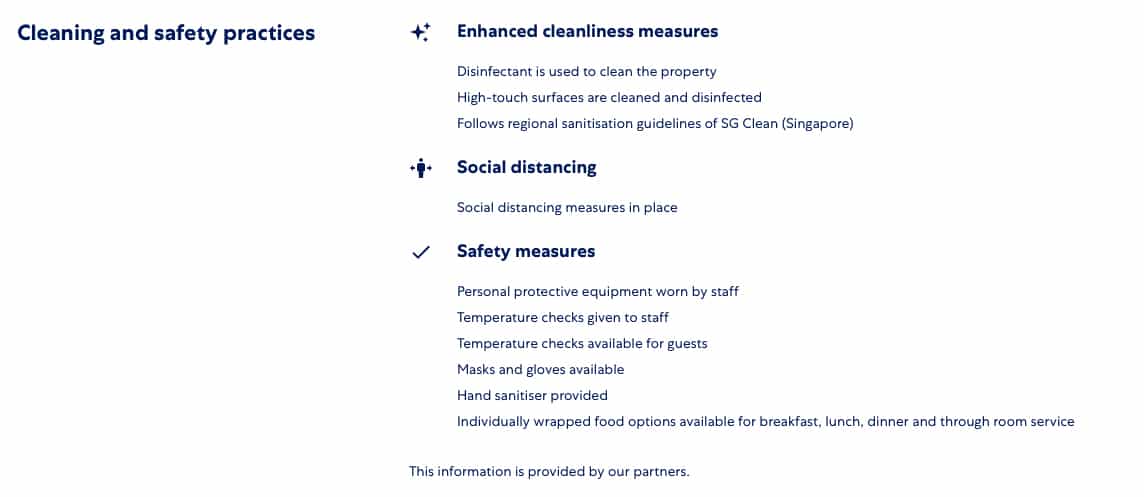 Cleaning and safety practices

Enhanced cleanliness measures

Disinfectant is used to clean the property
High-touch surfaces are cleaned and disinfected
Follows regional sanitisation guidelines of SG Clean (Singapore)

Social distancing

Social distancing measures in place

Safety measures

Personal protective equipment worn by staff
Temperature checks given to staff
Temperature checks available for guests
Masks and gloves available
Hand sanitiser provided
Individually wrapped food options available for breakfast, lunch, dinner and through room service

This information is provided by our partners.